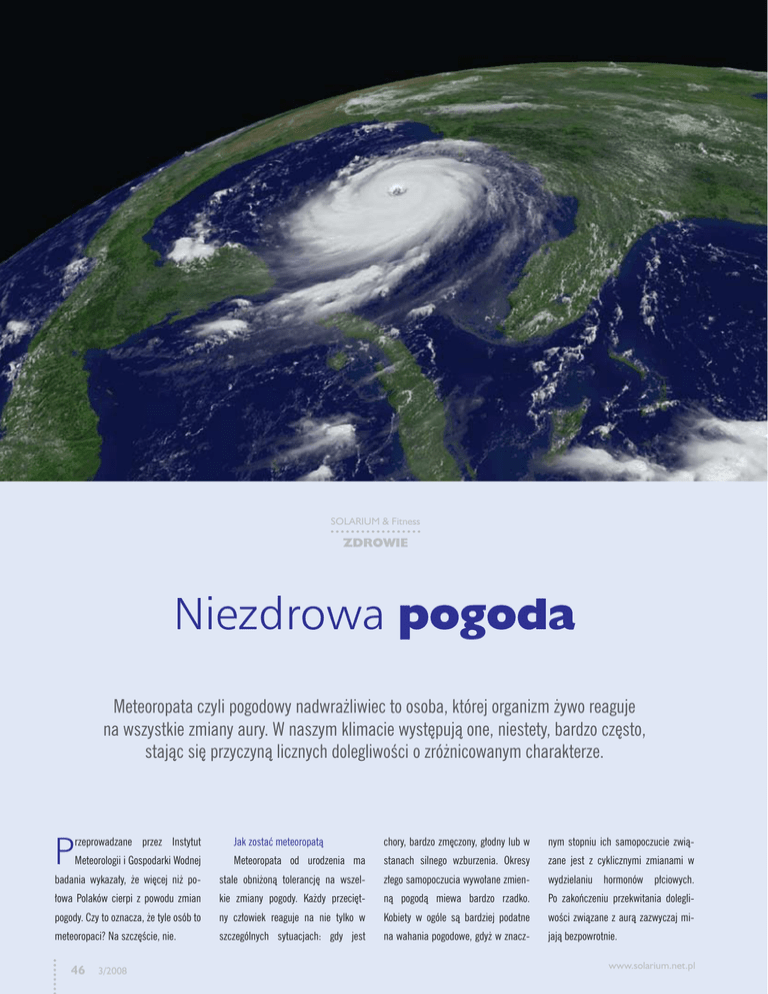 SOLARIUM & Fitness
ZDROWIE

Niezdrowa pogoda

Meteoropata czyli pogodowy nadwrażliwiec to osoba, której organizm żywo reaguje na wszystkie zmiany aury. W naszym klimacie występują one, niestety, bardzo często, stając się przyczyną licznych dolegliwości o zróżnicowanym charakterze.

Przeprowadzane przez Instytut Meteorologii i Gospodarki Wodnej badania wykazały, że więcej niż połowa Polaków cierpi z powodu zmian pogody. Czy to oznacza, że tyle osób to meteoropaci? Na szczęście, nie.

Jak zostać meteoropatą

Meteoropata od urodzenia ma stale obniżoną tolerancję na wszelkie zmiany pogody. Każdy przeciętny człowiek reaguje na nie tylko w szczególnych sytuacjach: gdy jest chory, bardzo zmęczony, głodny lub w stanach silnego wzburzenia. Okresy złego samopoczucia wywołane zmienną pogodą miewa bardzo rzadko. Kobiety w ogóle są bardziej podatne na wahania pogodowe, gdyż w znacznym stopniu ich samopoczucie związane jest z cyklicznymi zmianami w wydzielaniu hormonów płciowych. Po zakończeniu przekwitania dolegliwości związane z aurą zazwyczaj mijają bezpowrotnie.

46 3/2008

www.solarium.net.pl